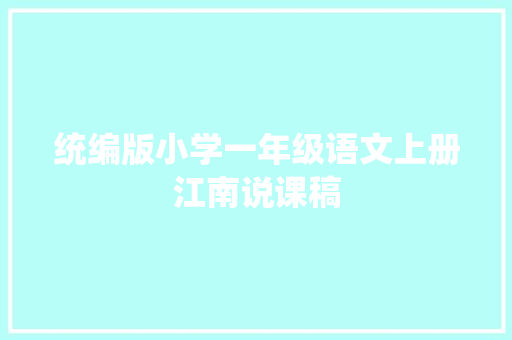 统编版小学一年级语文上册江南说课稿